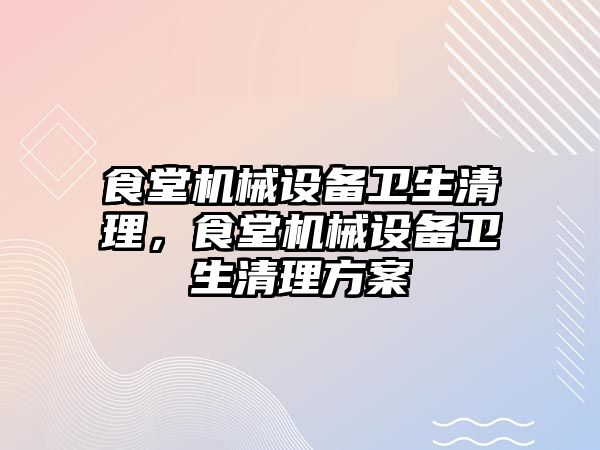 食堂机械设备卫生清理，食堂机械设备卫生清理方案